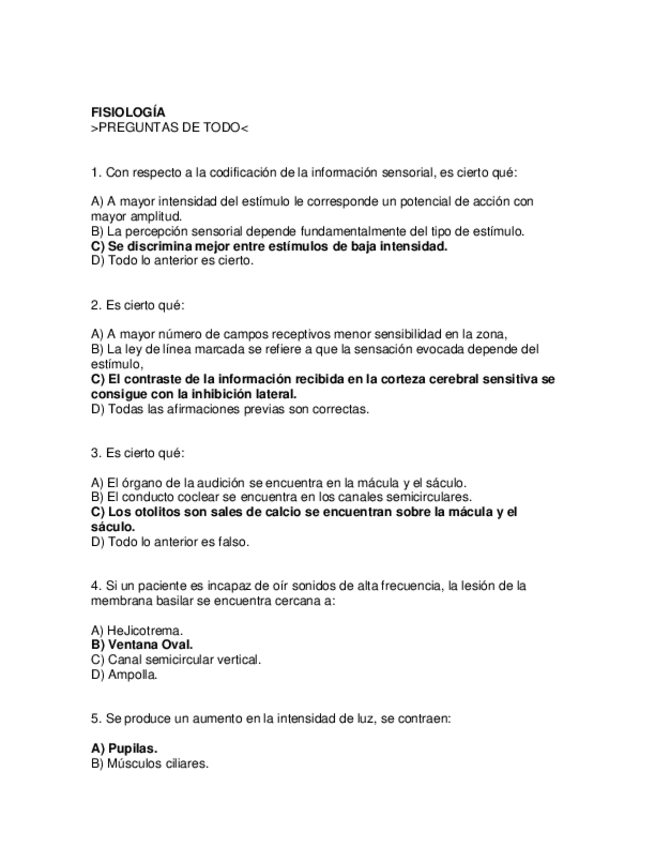 FISIOLOGÍA
>PREGUNTAS DE TODO<

1. Con respecto a la codificación de la información sensorial, es cierto qué:

A) A mayor intensidad del estímulo le corresponde un potencial de acción con mayor amplitud.
B) La percepción sensorial depende fundamentalmente del tipo de estímulo.
C) Se discrimina mejor entre estímulos de baja intensidad.
D) Todo lo anterior es cierto.

2. Es cierto qué:

A) A mayor número de campos receptivos menor sensibilidad en la zona,
B) La ley de línea marcada se refiere a que la sensación evocada depende del estímulo,
C) El contraste de la información recibida en la corteza cerebral sensitiva se consigue con la inhibición lateral.
D) Todas las afirmaciones previas son correctas.

3. Es cierto qué:

A) El órgano de la audición se encuentra en la mácula y el sáculo.
B) El conducto coclear se encuentra en los canales semicirculares.
C) Los otolitos son sales de calcio se encuentran sobre la mácula y el sáculo.
D) Todo lo anterior es falso.

4. Si un paciente es incapaz de oír sonidos de alta frecuencia, la lesión de la membrana basilar se encuentra cercana a:

A) HeJicotrema.
B) Ventana Oval.
C) Canal semicircular vertical.
D) Ampolla.

5. Se produce un aumento en la intensidad de luz, se contraen:

A) Pupilas.
B) Músculos ciliares.